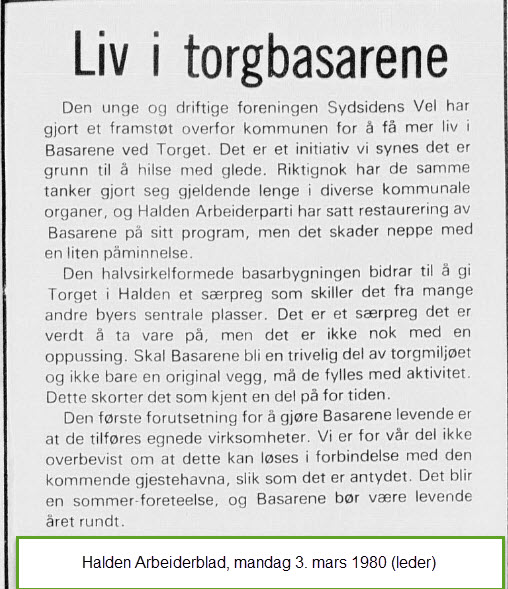 Liv i torgbasarene

Den unge og driftige foreningen Sydsidens Vel har gjort et framstøt overfor kommunen for å få mer liv i Basarene ved Torget. Det er et initiativ vi synes det er grunn til å hilse med glede. Riktignok har de samme tanker gjort seg gjeldende lenge i diverse kommunale organer, og Halden Arbeiderparti har satt restaurering av Basarene på sitt program, men det skader neppe med en liten påminnelse.

Den halvsirkelformede basarbygningen bidrar til å gi Torget i Halden et særpreg som skiller det fra mange andre byers sentrale plasser. Det er et særpreg det er verdt å ta vare på, men det er ikke nok med en oppussing. Skal Basarene bli en trivelig del av torgmiljøet og ikke bare en original vegg, må de fylles med aktivitet. Dette skorter det som kjent en del på for tiden.

Den første forutsetning for å gjøre Basarene levende er at de tilføres egnede virksomheter. Vi er for vår del ikke overbevist om at dette kan løses i forbindelse med den kommende gjestehavna, slik som det er antydet. Det blir en sommer-foreteelse, og Basarene bør være levende året rundt.

Halden Arbeiderblad, mandag 3. mars 1980 (leder)